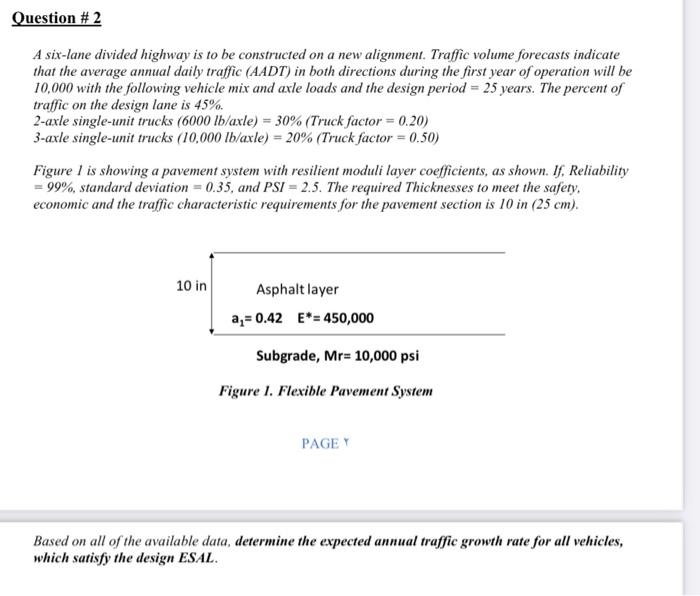 Question # 2

A six-lane divided highway is to be constructed on a new alignment. Traffic volume forecasts indicate that the average annual daily traffic (AADT) in both directions during the first year of operation will be 10,000 with the following vehicle mix and axle loads and the design period = 25 years. The percent of traffic on the design lane is 45%.
2-axle single-unit trucks (6000 lb/axle) = 30% (Truck factor = 0.20)
3-axle single-unit trucks (10,000 lb/axle) = 20% (Truck factor = 0.50)

Figure 1 is showing a pavement system with resilient moduli layer coefficients, as shown. If, Reliability = 99%, standard deviation = 0.35, and PSI = 2.5. The required Thicknesses to meet the safety, economic and the traffic characteristic requirements for the pavement section is 10 in (25 cm).

10 in

Asphalt layer

$a_1$= 0.42 E*= 450,000

Subgrade, Mr= 10,000 psi

Figure 1. Flexible Pavement System

PAGE ٢

Based on all of the available data, determine the expected annual traffic growth rate for all vehicles, which satisfy the design ESAL.